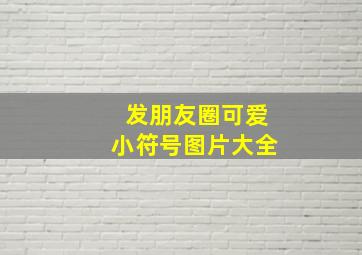 发朋友圈可爱
小符号图片大全